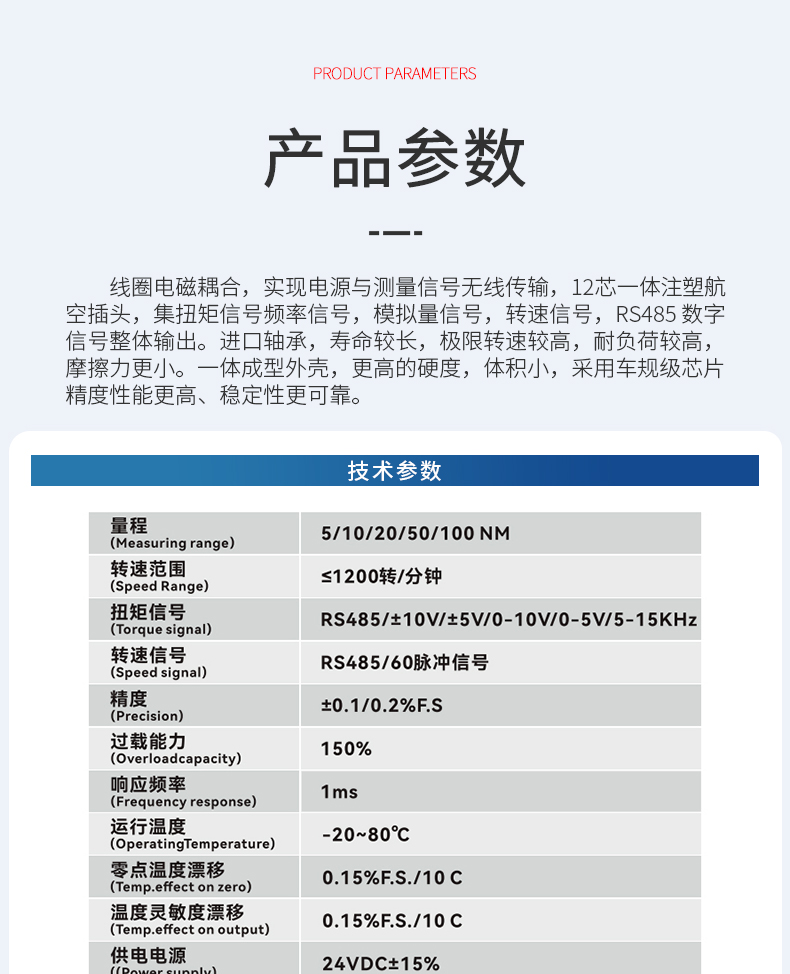 PRODUCT PARAMETERS

产品参数

线圈电磁耦合，实现电源与测量信号无线传输，12芯一体注塑航空插头，集扭矩信号频率信号，模拟量信号，转速信号，RS485 数字信号整体输出。进口轴承，寿命较长，极限转速较高，耐负荷较高，摩擦力更小。一体成型外壳，更高的硬度，体积小，采用车规级芯片精度性能更高、稳定性更可靠。

技术参数

| | |
|---|---|
| 量程 (Measuring range) | 5/10/20/50/100 NM |
| 转速范围 (Speed Range) | ≤1200转/分钟 |
| 扭矩信号 (Torque signal) | RS485/±10V/±5V/0-10V/0-5V/5-15KHz |
| 转速信号 (Speed signal) | RS485/60脉冲信号 |
| 精度 (Precision) | ±0.1/0.2%F.S |
| 过载能力 (Overloadcapacity) | 150% |
| 响应频率 (Frequency response) | 1ms |
| 运行温度 (OperatingTemperature) | -20~80℃ |
| 零点温度漂移 (Temp.effect on zero) | 0.15%F.S./10 C |
| 温度灵敏度漂移 (Temp.effect on output) | 0.15%F.S./10 C |
| 供电电源 ((Power supply) | 24VDC±15% |